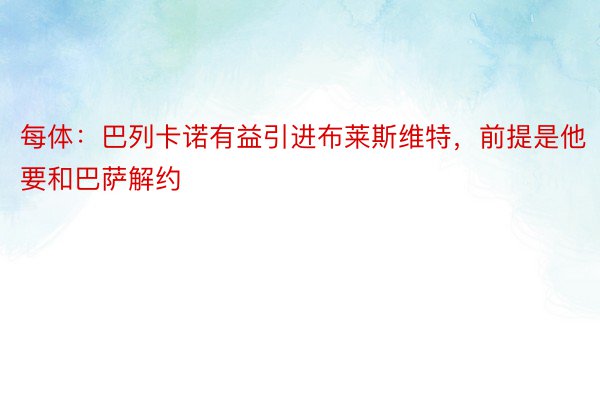 每体：巴列卡诺有益引进布莱斯维特，前提是他要和巴萨解约